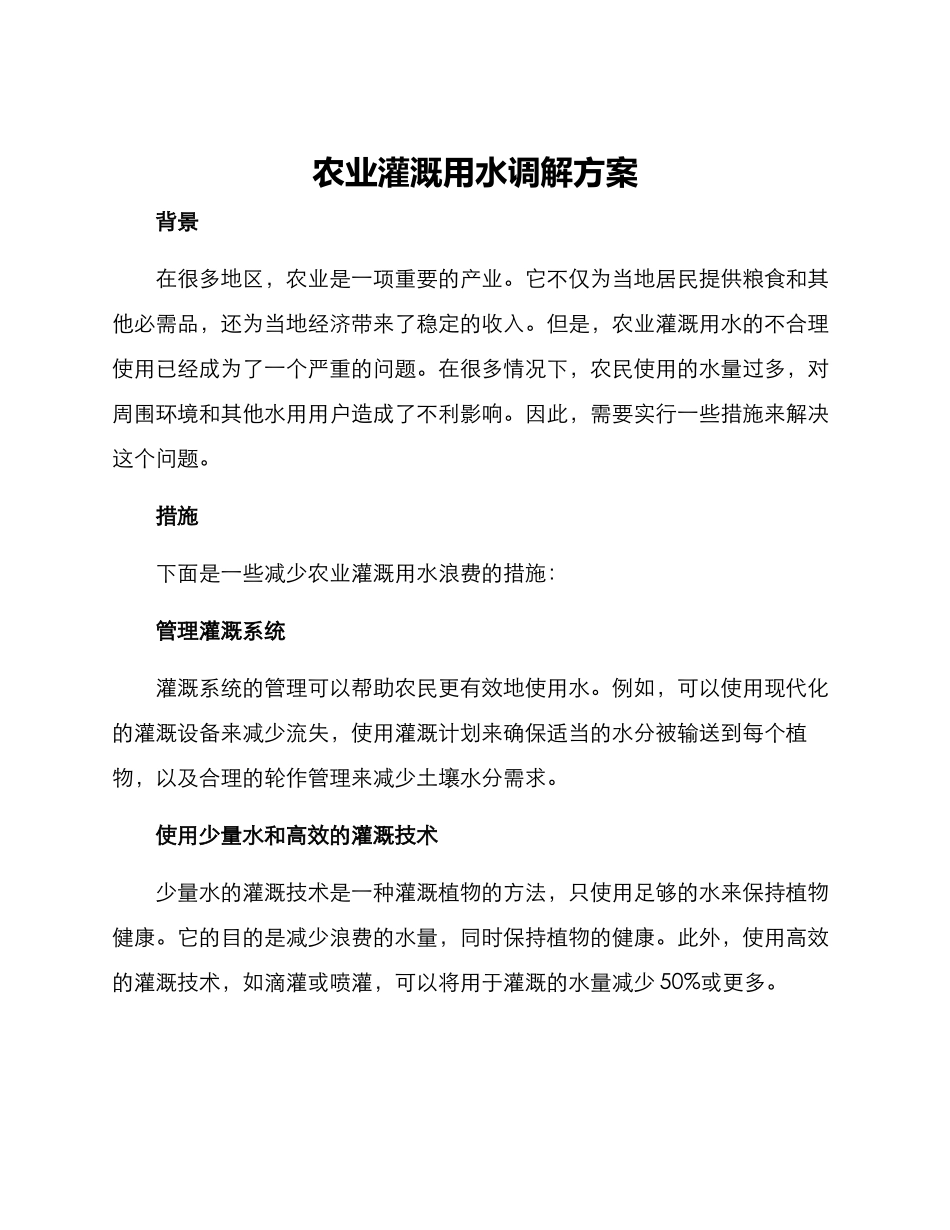 农业灌溉用水调解方案

背景

在很多地区，农业是一项重要的产业。它不仅为当地居民提供粮食和其他必需品，还为当地经济带来了稳定的收入。但是，农业灌溉用水的不合理使用已经成为了一个严重的问题。在很多情况下，农民使用的水量过多，对周围环境和其他水用用户造成了不利影响。因此，需要实行一些措施来解决这个问题。

措施

下面是一些减少农业灌溉用水浪费的措施：

管理灌溉系统

灌溉系统的管理可以帮助农民更有效地使用水。例如，可以使用现代化的灌溉设备来减少流失，使用灌溉计划来确保适当的水分被输送到每个植物，以及合理的轮作管理来减少土壤水分需求。

使用少量水和高效的灌溉技术

少量水的灌溉技术是一种灌溉植物的方法，只使用足够的水来保持植物健康。它的目的是减少浪费的水量，同时保持植物的健康。此外，使用高效的灌溉技术，如滴灌或喷灌，可以将用于灌溉的水量减少 50%或更多。